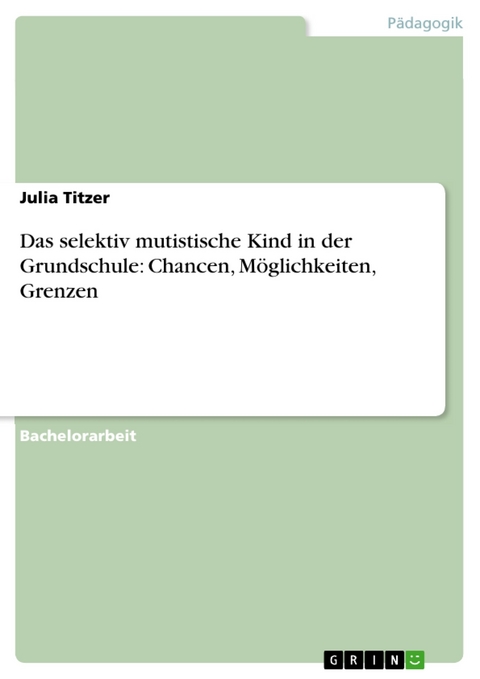 Pädagogik

Julia Titzer

Das selektiv mutistische Kind in der Grundschule: Chancen, Möglichkeiten, Grenzen

Bachelorarbeit

GRIN